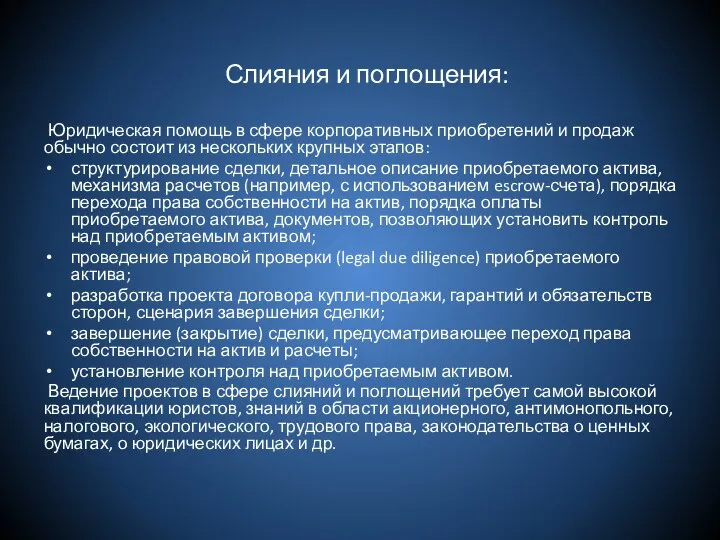 Слияния и поглощения:

Юридическая помощь в сфере корпоративных приобретений и продаж обычно состоит из нескольких крупных этапов:

• структурирование сделки, детальное описание приобретаемого актива, механизма расчетов (например, с использованием escrow-счета), порядка перехода права собственности на актив, порядка оплаты приобретаемого актива, документов, позволяющих установить контроль над приобретаемым активом;
• проведение правовой проверки (legal due diligence) приобретаемого актива;
• разработка проекта договора купли-продажи, гарантий и обязательств сторон, сценария завершения сделки;
• завершение (закрытие) сделки, предусматривающее переход права собственности на актив и расчеты;
• установление контроля над приобретаемым активом.

Ведение проектов в сфере слияний и поглощений требует самой высокой квалификации юристов, знаний в области акционерного, антимонопольного, налогового, экологического, трудового права, законодательства о ценных бумагах, о юридических лицах и др.